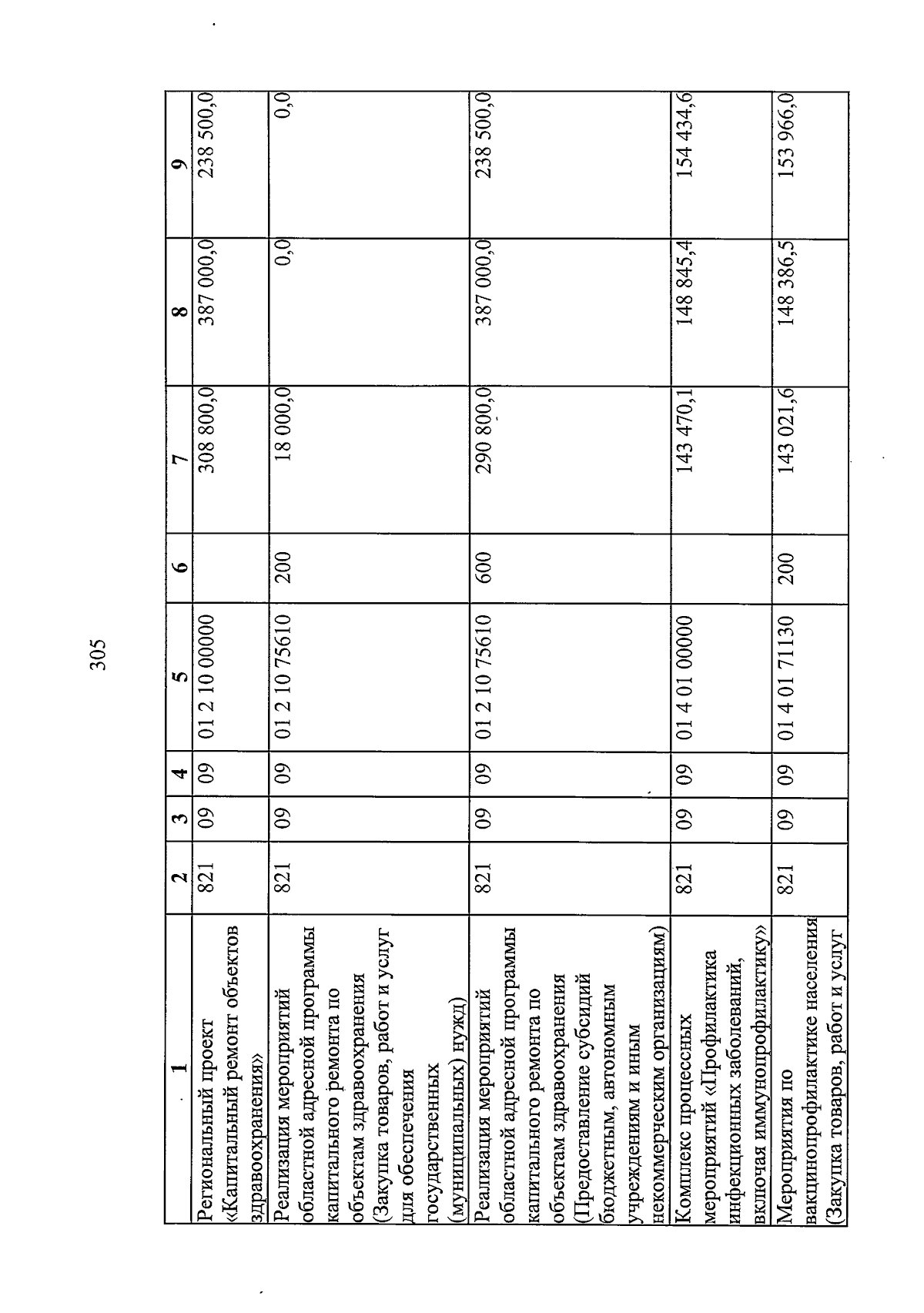 305

| 1 | 2 | 3 | 4 | 5 | 6 | 7 | 8 | 9 |
|---|---|---|---|---|---|---|---|---|
| Региональный проект «Капитальный ремонт объектов здравоохранения» | 821 | 09 | 09 | 01 2 10 00000 | | 308 800,0 | 387 000,0 | 238 500,0 |
| Реализация мероприятий областной адресной программы капитального ремонта по объектам здравоохранения (Закупка товаров, работ и услуг для обеспечения государственных (муниципальных) нужд) | 821 | 09 | 09 | 01 2 10 75610 | 200 | 18 000,0 | 0,0 | 0,0 |
| Реализация мероприятий областной адресной программы капитального ремонта по объектам здравоохранения (Предоставление субсидий бюджетным, автономным учреждениям и иным некоммерческим организациям) | 821 | 09 | 09 | 01 2 10 75610 | 600 | 290 800,0 | 387 000,0 | 238 500,0 |
| Комплекс процессных мероприятий «Профилактика инфекционных заболеваний, включая иммунопрофилактику» | 821 | 09 | 09 | 01 4 01 00000 | | 143 470,1 | 148 845,4 | 154 434,6 |
| Мероприятия по вакцинопрофилактике населения (Закупка товаров, работ и услуг | 821 | 09 | 09 | 01 4 01 71130 | 200 | 143 021,6 | 148 386,5 | 153 966,0 |